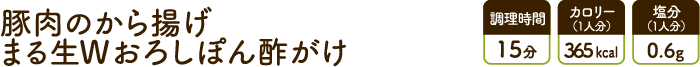 豚肉のから揚げ
まる生Wおろしぽん酢がけ

調理時間
15分

カロリー
(1人分)
365kcal

塩分
(1人分)
0.6g